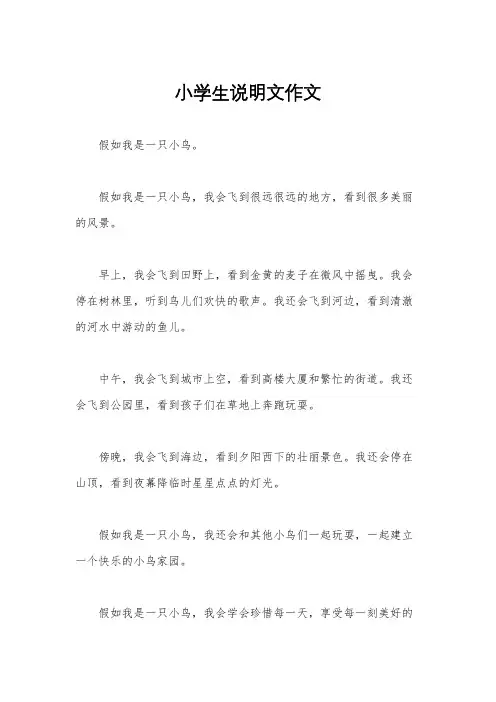 小学生说明文作文

假如我是一只小鸟。

假如我是一只小鸟，我会飞到很远很远的地方，看到很多美丽的风景。

早上，我会飞到田野上，看到金黄的麦子在微风中摇曳。我会停在树林里，听到鸟儿们欢快的歌声。我还会飞到河边，看到清澈的河水中游动的鱼儿。

中午，我会飞到城市上空，看到高楼大厦和繁忙的街道。我还会飞到公园里，看到孩子们在草地上奔跑玩耍。

傍晚，我会飞到海边，看到夕阳西下的壮丽景色。我还会停在山顶，看到夜幕降临时星星点点的灯光。

假如我是一只小鸟，我还会和其他小鸟们一起玩耍，一起建立一个快乐的小鸟家园。

假如我是一只小鸟，我会学会珍惜每一天，享受每一刻美好的